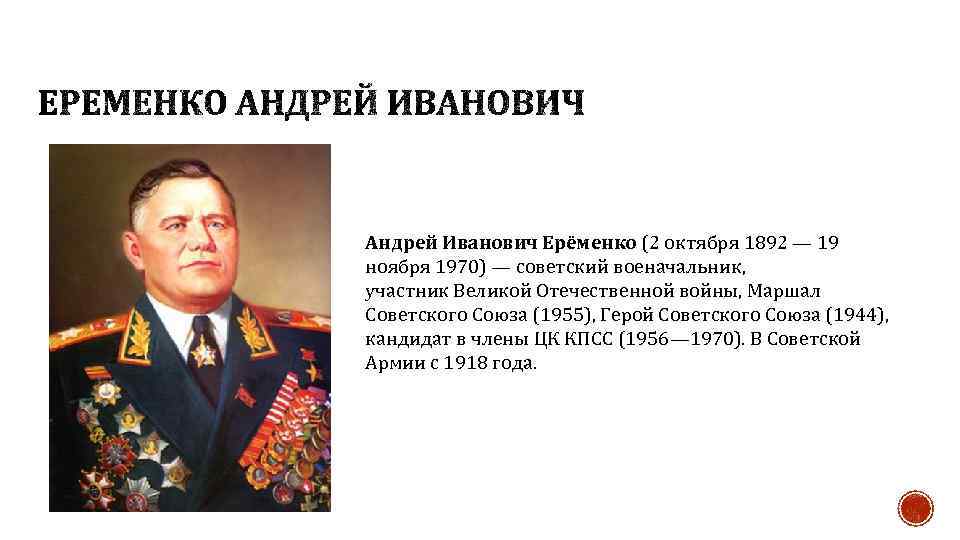 ЕРЕМЕНКО АНДРЕЙ ИВАНОВИЧ

Андрей Иванович Ерёменко (2 октября 1892 — 19 ноября 1970) — советский военачальник, участник Великой Отечественной войны, Маршал Советского Союза (1955), Герой Советского Союза (1944), кандидат в члены ЦК КПСС (1956—1970). В Советской Армии с 1918 года.